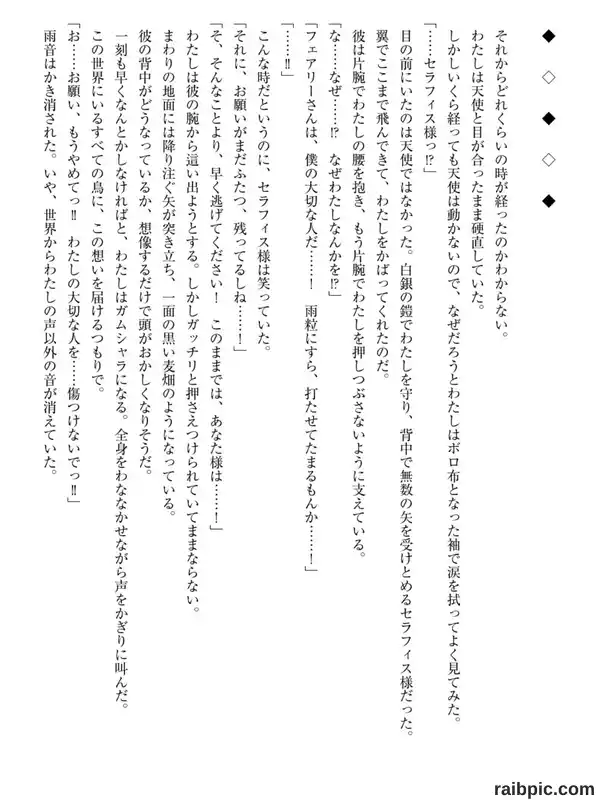 ◆
◇
◆
◇
◆

それからどれくらいの時が経ったのかわからない。
わたしは天使と目が合ったまま硬直していた。
しかしいくら経っても天使は動かないので、なぜだろうとわたしはボロ布となった袖で涙を拭ってよく見てみた。
「……セラフィス様っ⁉」
目の前にいたのは天使ではなかった。白銀の鎧でわたしを守り、背中で無数の矢を受けとめるセラフィス様だった。
翼でここまで飛んできて、わたしをかばってくれたのだ。
彼は片腕でわたしの腰を抱き、もう片腕でわたしを押しつぶさないように支えている。
「な……なぜ……⁉　なぜわたしなんかを⁉」
「フェアリーさんは、僕の大切な人だ……！　雨粒にすら、打たせてたまるもんか……！」
「……‼」
こんな時だというのに、セラフィス様は笑っていた。
「それに、お願いがまだふたつ、残ってるしね……！」
「そ、そんなことより、早く逃げてください！　このままでは、あなた様は……！」
わたしは彼の腕から這い出ようとする。しかしガッチリと押さえつけられていてままならない。
まわりの地面には降り注ぐ矢が突き立ち、一面の黒い麦畑のようになっている。
彼の背中がどうなっているか、想像するだけで頭がおかしくなりそうだ。
一刻も早くなんとかしなければと、わたしはガムシャラになる。全身をわななかせながら声をかぎりに叫んだ。
この世界にいるすべての鳥に、この想いを届けるつもりで。
「お……お願い、もうやめてっ‼　わたしの大切な人を……傷つけないでっ‼」
雨音はかき消された。いや、世界からわたしの声以外の音が消えていた。

raibpic.com